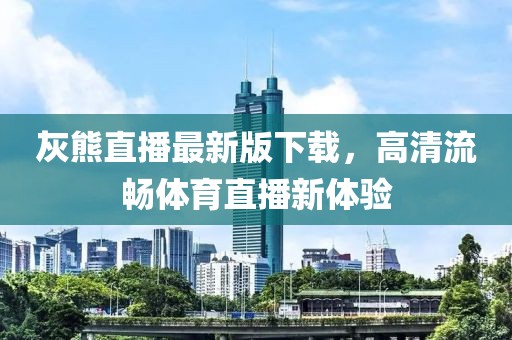 灰熊直播最新版下载，高清流畅体育直播新体验